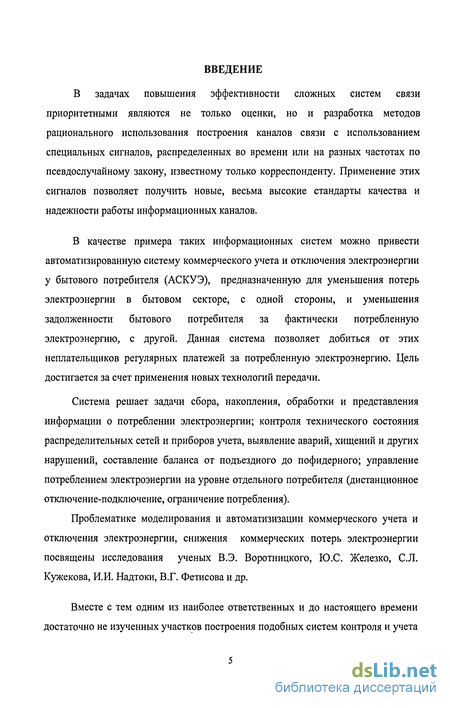 ВВЕДЕНИЕ

В задачах повышения эффективности сложных систем связи приоритетными являются не только оценки, но и разработка методов рационального использования построения каналов связи с использованием специальных сигналов, распределенных во времени или на разных частотах по псевдослучайному закону, известному только корреспонденту. Применение этих сигналов позволяет получить новые, весьма высокие стандарты качества и надежности работы информационных каналов.

В качестве примера таких информационных систем можно привести автоматизированную систему коммерческого учета и отключения электроэнергии у бытового потребителя (АСКУЭ), предназначенную для уменьшения потерь электроэнергии в бытовом секторе, с одной стороны, и уменьшения задолженности бытового потребителя за фактически потребленную электроэнергию, с другой. Данная система позволяет добиться от этих неплательщиков регулярных платежей за потребленную электроэнергию. Цель достигается за счет применения новых технологий передачи.

Система решает задачи сбора, накопления, обработки и представления информации о потреблении электроэнергии; контроля технического состояния распределительных сетей и приборов учета, выявление аварий, хищений и других нарушений, составление баланса от подъездного до пофидерного; управление потреблением электроэнергии на уровне отдельного потребителя (дистанционное отключение-подключение, ограничение потребления).

Проблематике моделирования и автоматизации коммерческого учета и отключения электроэнергии, снижения коммерческих потерь электроэнергии посвящены исследования ученых В.Э. Воротницкого, Ю.С. Железко, С.Л. Кужекова, И.И. Надтоки, В.Г. Фетисова и др.

Вместе с тем одним из наиболее ответственных и до настоящего времени достаточно не изученных участков построения подобных систем контроля и учета

5

dsLib.net
библиотека диссертаций